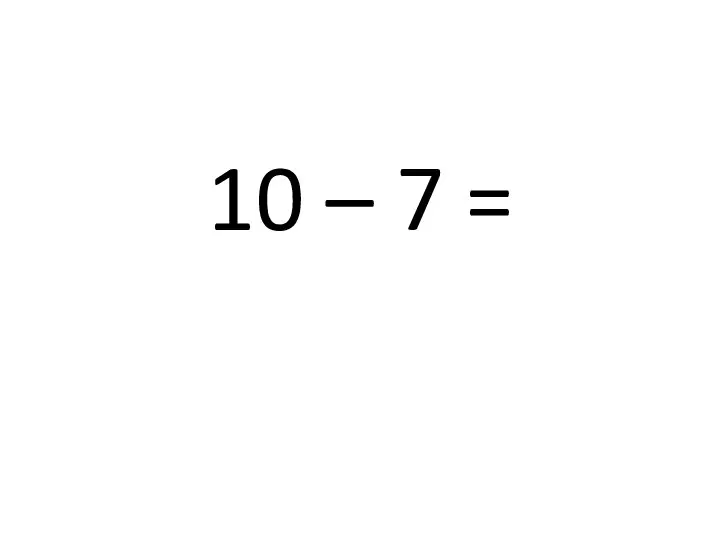 $10 - 7 =$